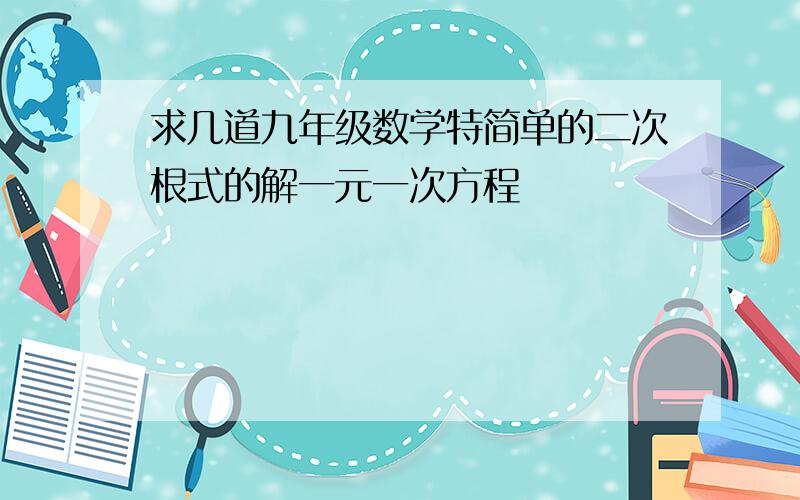 求几道九年级数学特简单的二次根式的解一元一次方程